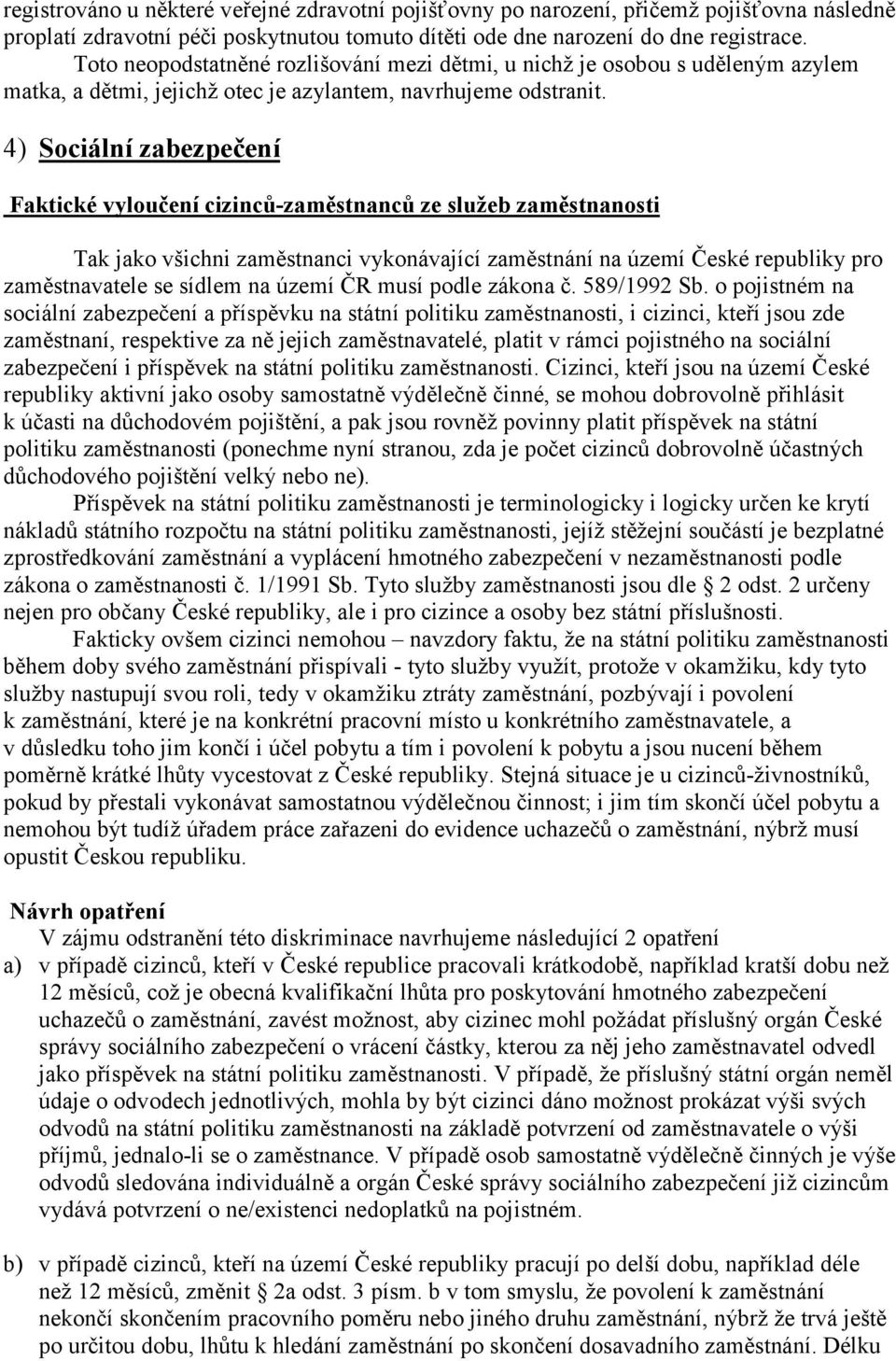 registrováno u některé veřejné zdravotní pojišťovny po narození, přičemž pojišťovna následně proplatí zdravotní péči poskytnutou tomuto dítěti ode dne narození do dne registrace.

Toto neopodstatněné rozlišování mezi dětmi, u nichž je osobou s uděleným azylem matka, a dětmi, jejichž otec je azylantem, navrhujeme odstranit.

4) Sociální zabezpečení

Faktické vyloučení cizinců-zaměstnanců ze služeb zaměstnanosti

Tak jako všichni zaměstnanci vykonávající zaměstnání na území České republiky pro zaměstnavatele se sídlem na území ČR musí podle zákona č. 589/1992 Sb. o pojistném na sociální zabezpečení a příspěvku na státní politiku zaměstnanosti, i cizinci, kteří jsou zde zaměstnaní, respektive za ně jejich zaměstnavatelé, platit v rámci pojistného na sociální zabezpečení i příspěvek na státní politiku zaměstnanosti. Cizinci, kteří jsou na území České republiky aktivní jako osoby samostatně výdělečně činné, se mohou dobrovolně přihlásit k účasti na důchodovém pojištění, a pak jsou rovněž povinny platit příspěvek na státní politiku zaměstnanosti (ponechme nyní stranou, zda je počet cizinců dobrovolně účastných důchodového pojištění velký nebo ne).

Příspěvek na státní politiku zaměstnanosti je terminologicky i logicky určen ke krytí nákladů státního rozpočtu na státní politiku zaměstnanosti, jejíž stěžejní součástí je bezplatné zprostředkování zaměstnání a vyplácení hmotného zabezpečení v nezaměstnanosti podle zákona o zaměstnanosti č. 1/1991 Sb. Tyto služby zaměstnanosti jsou dle 2 odst. 2 určeny nejen pro občany České republiky, ale i pro cizince a osoby bez státní příslušnosti.

Fakticky ovšem cizinci nemohou – navzdory faktu, že na státní politiku zaměstnanosti během doby svého zaměstnání přispívali - tyto služby využít, protože v okamžiku, kdy tyto služby nastupují svou roli, tedy v okamžiku ztráty zaměstnání, pozbývají i povolení k zaměstnání, které je na konkrétní pracovní místo u konkrétního zaměstnavatele, a v důsledku toho jim končí i účel pobytu a tím i povolení k pobytu a jsou nuceni během poměrně krátké lhůty vycestovat z České republiky. Stejná situace je u cizinců-živnostníků, pokud by přestali vykonávat samostatnou výdělečnou činnost; i jim tím skončí účel pobytu a nemohou být tudíž úřadem práce zařazeni do evidence uchazečů o zaměstnání, nýbrž musí opustit Českou republiku.

Návrh opatření

V zájmu odstranění této diskriminace navrhujeme následující 2 opatření

a) v případě cizinců, kteří v České republice pracovali krátkodobě, například kratší dobu než 12 měsíců, což je obecná kvalifikační lhůta pro poskytování hmotného zabezpečení uchazečů o zaměstnání, zavést možnost, aby cizinec mohl požádat příslušný orgán České správy sociálního zabezpečení o vrácení částky, kterou za něj jeho zaměstnavatel odvedl jako příspěvek na státní politiku zaměstnanosti. V případě, že příslušný státní orgán neměl údaje o odvodech jednotlivých, mohla by být cizinci dáno možnost prokázat výši svých odvodů na státní politiku zaměstnanosti na základě potvrzení od zaměstnavatele o výši příjmů, jednalo-li se o zaměstnance. V případě osob samostatně výdělečně činných je výše odvodů sledována individuálně a orgán České správy sociálního zabezpečení již cizincům vydává potvrzení o ne/existenci nedoplatků na pojistném.

b) v případě cizinců, kteří na území České republiky pracují po delší dobu, například déle než 12 měsíců, změnit 2a odst. 3 písm. b v tom smyslu, že povolení k zaměstnání nekončí skončením pracovního poměru nebo jiného druhu zaměstnání, nýbrž že trvá ještě po určitou dobu, lhůtu k hledání zaměstnání po skončení dosavadního zaměstnání. Délku